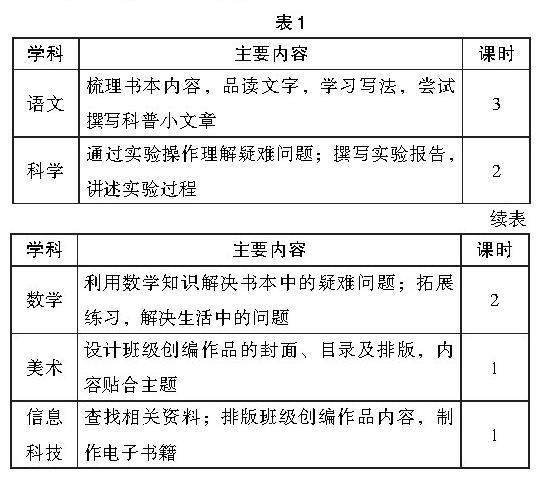 表1

| 学科 | 主要内容 | 课时 |
|---|---|---|
| 语文 | 梳理书本内容，品读文字，学习写法，尝试撰写科普小文章 | 3 |
| 科学 | 通过实验操作理解疑难问题；撰写实验报告，讲述实验过程 | 2 |

续表

| 学科 | 主要内容 | 课时 |
|---|---|---|
| 数学 | 利用数学知识解决书本中的疑难问题；拓展练习，解决生活中的问题 | 2 |
| 美术 | 设计班级创编作品的封面、目录及排版，内容贴合主题 | 1 |
| 信息科技 | 查找相关资料；排版班级创编作品内容，制作电子书籍 | 1 |